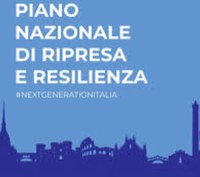 PIANO NAZIONALE DI RIPRESA E RESILIENZA

#NEXTGENERATIONITALIA